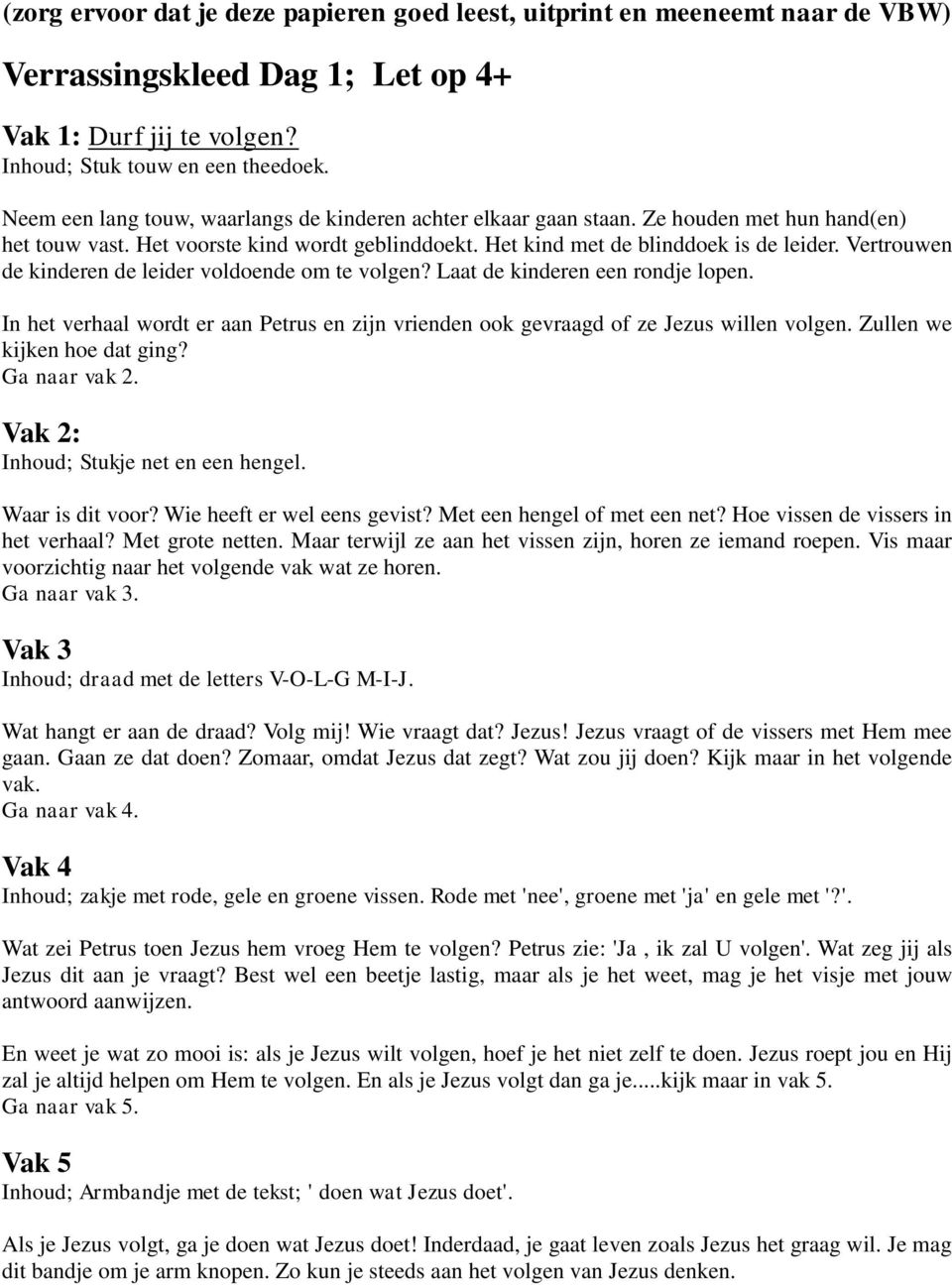 (zorg ervoor dat je deze papieren goed leest, uitprint en meeneemt naar de VBW)

Verrassingskleed Dag 1; Let op 4+

Vak 1: Durf jij te volgen?
Inhoud; Stuk touw en een theedoek.

Neem een lang touw, waarlangs de kinderen achter elkaar gaan staan. Ze houden met hun hand(en) het touw vast. Het voorste kind wordt geblinddoekt. Het kind met de blinddoek is de leider. Vertrouwen de kinderen de leider voldoende om te volgen? Laat de kinderen een rondje lopen.

In het verhaal wordt er aan Petrus en zijn vrienden ook gevraagd of ze Jezus willen volgen. Zullen we kijken hoe dat ging?
Ga naar vak 2.

Vak 2:
Inhoud; Stukje net en een hengel.

Waar is dit voor? Wie heeft er wel eens gevist? Met een hengel of met een net? Hoe vissen de vissers in het verhaal? Met grote netten. Maar terwijl ze aan het vissen zijn, horen ze iemand roepen. Vis maar voorzichtig naar het volgende vak wat ze horen.
Ga naar vak 3.

Vak 3
Inhoud; draad met de letters V-O-L-G M-I-J.

Wat hangt er aan de draad? Volg mij! Wie vraagt dat? Jezus! Jezus vraagt of de vissers met Hem mee gaan. Gaan ze dat doen? Zomaar, omdat Jezus dat zegt? Wat zou jij doen? Kijk maar in het volgende vak.
Ga naar vak 4.

Vak 4
Inhoud; zakje met rode, gele en groene vissen. Rode met 'nee', groene met 'ja' en gele met '?'.

Wat zei Petrus toen Jezus hem vroeg Hem te volgen? Petrus zie: 'Ja , ik zal U volgen'. Wat zeg jij als Jezus dit aan je vraagt? Best wel een beetje lastig, maar als je het weet, mag je het visje met jouw antwoord aanwijzen.

En weet je wat zo mooi is: als je Jezus wilt volgen, hoef je het niet zelf te doen. Jezus roept jou en Hij zal je altijd helpen om Hem te volgen. En als je Jezus volgt dan ga je.....kijk maar in vak 5.
Ga naar vak 5.

Vak 5
Inhoud; Armbandje met de tekst; ' doen wat Jezus doet'.

Als je Jezus volgt, ga je doen wat Jezus doet! Inderdaad, je gaat leven zoals Jezus het graag wil. Je mag dit bandje om je arm knopen. Zo kun je steeds aan het volgen van Jezus denken.